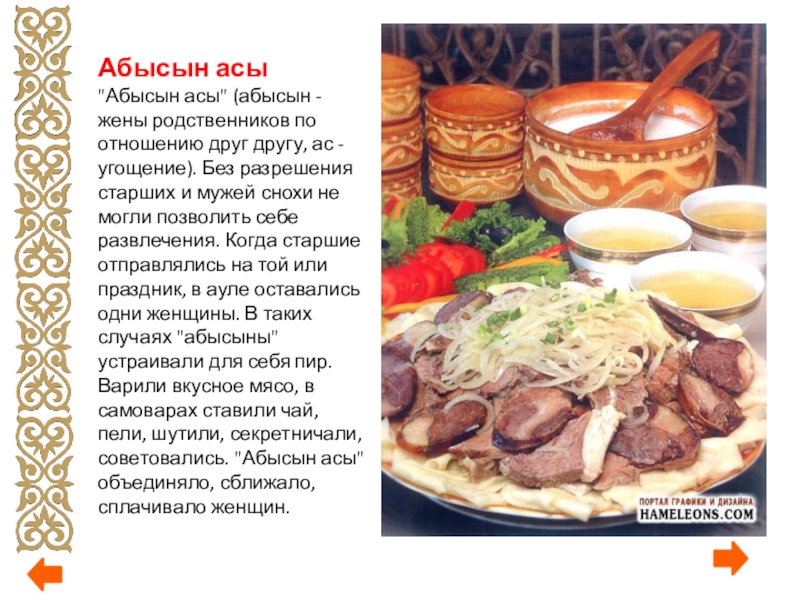 Абысын асы

"Абысын асы" (абысын - жены родственников по отношению друг другу, ас - угощение). Без разрешения старших и мужей снохи не могли позволить себе развлечения. Когда старшие отправлялись на той или праздник, в ауле оставались одни женщины. В таких случаях "абысыны" устраивали для себя пир. Варили вкусное мясо, в самоварах ставили чай, пели, шутили, секретничали, советовались. "Абысын асы" объединяло, сближало, сплачивало женщин.

ПОРТАЛ ГРАФИКИ И ДИЗАЙНА
HAMELEONS.COM